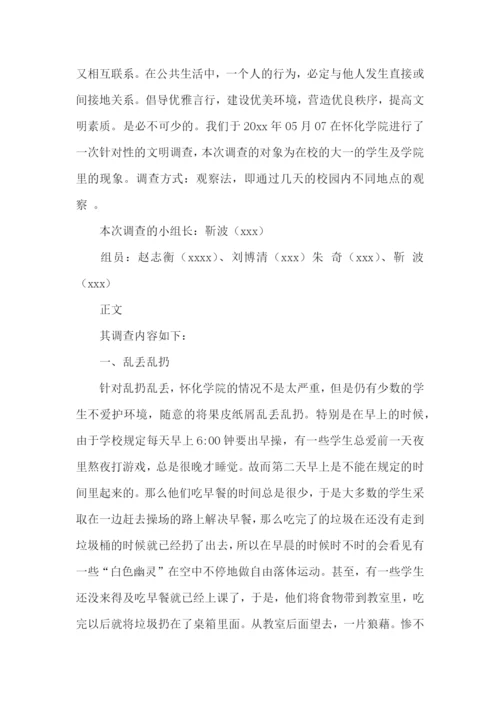 又相互联系。在公共生活中，一个人的行为，必定与他人发生直接或间接地关系。倡导优雅言行，建设优美环境，营造优良秩序，提高文明素质。是必不可少的。我们于 20xx 年 05 月 07 在怀化学院进行了一次针对性的文明调查，本次调查的对象为在校的大一的学生及学院里的现象。调查方式：观察法，即通过几天的校园内不同地点的观察 。

本次调查的小组长：靳波（xxx）

组员：赵志衡（xxxx）、刘博清（xxx）朱 奇（xxx）、靳 波（xxx）

正文

其调查内容如下：

一、乱丢乱扔

针对乱扔乱丢，怀化学院的情况不是太严重，但是仍有少数的学生不爱护环境，随意的将果皮纸屑乱丢乱扔。特别是在早上的时候，由于学校规定每天早上 6:00 钟要出早操，有一些学生总爱前一天夜里熬夜打游戏，总是很晚才睡觉。故而第二天早上是不能在规定的时间里起来的。那么他们吃早餐的时间总是很少，于是大多数的学生采取在一边赶去操场的路上解决早餐，那么吃完了的垃圾在还没有走到垃圾桶的时候就已经扔了出去，所以在早晨的时候时不时的会看见有一些“白色幽灵”在空中不停地做自由落体运动。甚至，有一些学生还没来得及吃早餐就已经上课了，于是，他们将食物带到教室里，吃完以后就将垃圾扔在了桌箱里面。从教室后面望去，一片狼藉。惨不